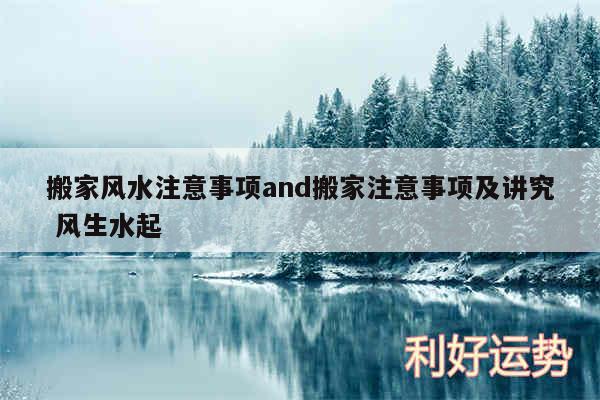 搬家风水注意事项and搬家注意事项及讲究 风生水起

利好运势